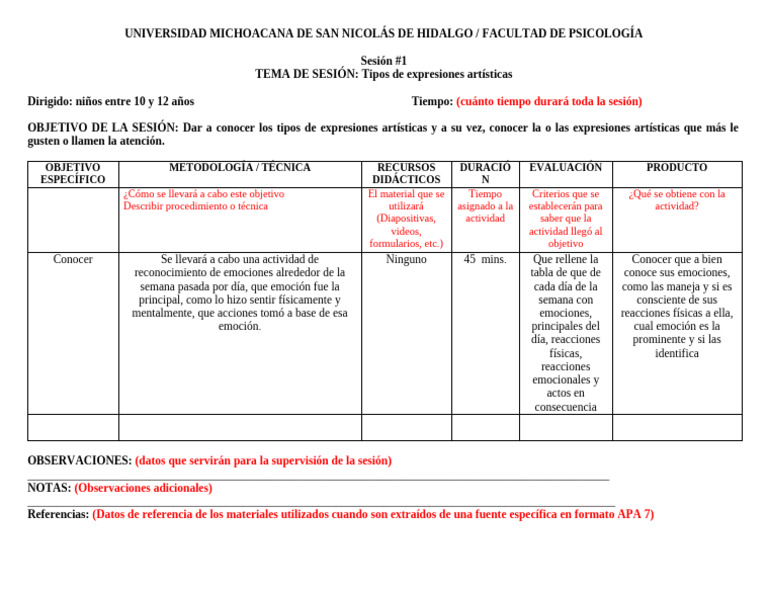 UNIVERSIDAD MICHOACANA DE SAN NICOLÁS DE HIDALGO / FACULTAD DE PSICOLOGÍA

Sesión #1
TEMA DE SESIÓN: Tipos de expresiones artísticas

Dirigido: niños entre 10 y 12 años

Tiempo: (cuánto tiempo durará toda la sesión)

OBJETIVO DE LA SESIÓN: Dar a conocer los tipos de expresiones artísticas y a su vez, conocer la o las expresiones artísticas que más le gusten o llamen la atención.

| OBJETIVO ESPECÍFICO | METODOLOGÍA / TÉCNICA | RECURSOS DIDÁCTICOS | DURACIÓN | EVALUACIÓN | PRODUCTO |
|---|---|---|---|---|---|
| | ¿Cómo se llevará a cabo este objetivo Describir procedimiento o técnica | El material que se utilizará (Diapositivas, videos, formularios, etc.) | Tiempo asignado a la actividad | Criterios que se establecerán para saber que la actividad llegó al objetivo | ¿Qué se obtiene con la actividad? |
| Conocer | Se llevará a cabo una actividad de reconocimiento de emociones alrededor de la semana pasada por día, que emoción fue la principal, como lo hizo sentir físicamente y mentalmente, que acciones tomó a base de esa emoción. | Ninguno | 45 mins. | Que rellene la tabla de que de cada día de la semana con emociones, principales del día, reacciones físicas, reacciones emocionales y actos en consecuencia | Conocer que a bien conoce sus emociones, como las maneja y si es consciente de sus reacciones físicas a ella, cual emoción es la prominente y si las identifica |
| | | | | | |

OBSERVACIONES: (datos que servirán para la supervisión de la sesión)

NOTAS: (Observaciones adicionales)

Referencias: (Datos de referencia de los materiales utilizados cuando son extraídos de una fuente específica en formato APA 7)